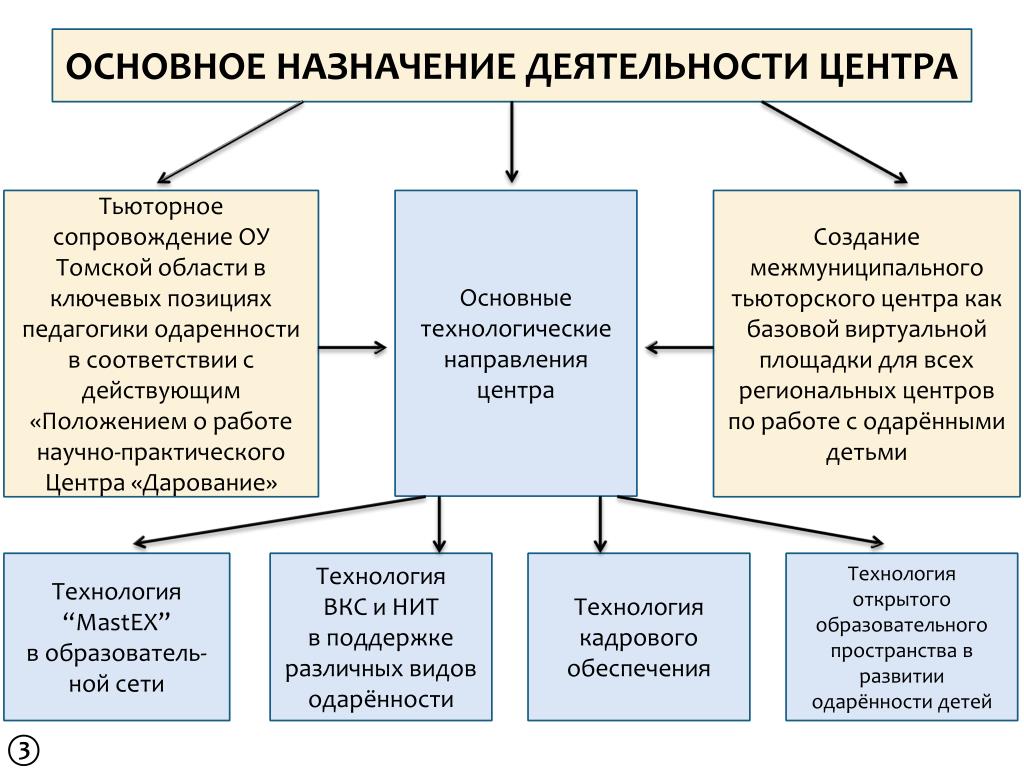 ОСНОВНОЕ НАЗНАЧЕНИЕ ДЕЯТЕЛЬНОСТИ ЦЕНТРА

Тьюторное сопровождение ОУ Томской области в ключевых позициях педагогики одаренности в соответствии с действующим «Положением о работе научно-практического Центра «Дарование»

Основные технологические направления центра

Создание межмуниципального тьюторского центра как базовой виртуальной площадки для всех региональных центров по работе с одарёнными детьми

Технология “MastEX” в образовательной сети

Технология ВКС и НИТ в поддержке различных видов одарённости

Технология кадрового обеспечения

Технология открытого образовательного пространства в развитии одарённости детей

③